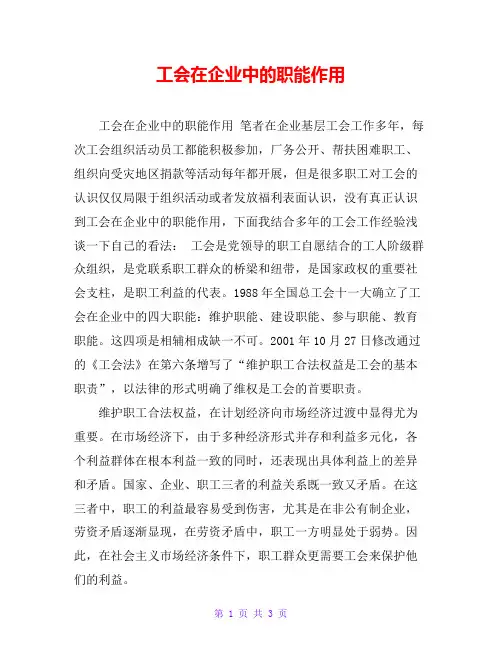 工会在企业中的职能作用

工会在企业中的职能作用 笔者在企业基层工会工作多年，每次工会组织活动员工都能积极参加，厂务公开、帮扶困难职工、组织向受灾地区捐款等活动每年都开展，但是很多职工对工会的认识仅仅局限于组织活动或者发放福利表面认识，没有真正认识到工会在企业中的职能作用，下面我结合多年的工会工作经验浅谈一下自己的看法： 工会是党领导的职工自愿结合的工人阶级群众组织，是党联系职工群众的桥梁和纽带，是国家政权的重要社会支柱，是职工利益的代表。1988年全国总工会十一大确立了工会在企业中的四大职能：维护职能、建设职能、参与职能、教育职能。这四项是相辅相成缺一不可。2001年10月27日修改通过的《工会法》在第六条增写了“维护职工合法权益是工会的基本职责”，以法律的形式明确了维权是工会的首要职责。

维护职工合法权益，在计划经济向市场经济过渡中显得尤为重要。在市场经济下，由于多种经济形式并存和利益多元化，各个利益群体在根本利益一致的同时，还表现出具体利益上的差异和矛盾。国家、企业、职工三者的利益关系既一致又矛盾。在这三者中，职工的利益最容易受到伤害，尤其是在非公有制企业，劳资矛盾逐渐显现，在劳资矛盾中，职工一方明显处于弱势。因此，在社会主义市场经济条件下，职工群众更需要工会来保护他们的利益。

第 1 页 共 3 页